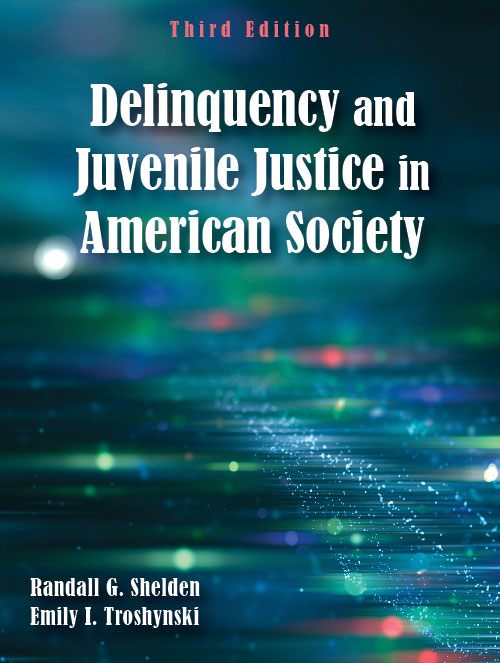 Third Edition

Delinquency and Juvenile Justice in American Society

Randall G. Shelden
Emily I. Troshynski